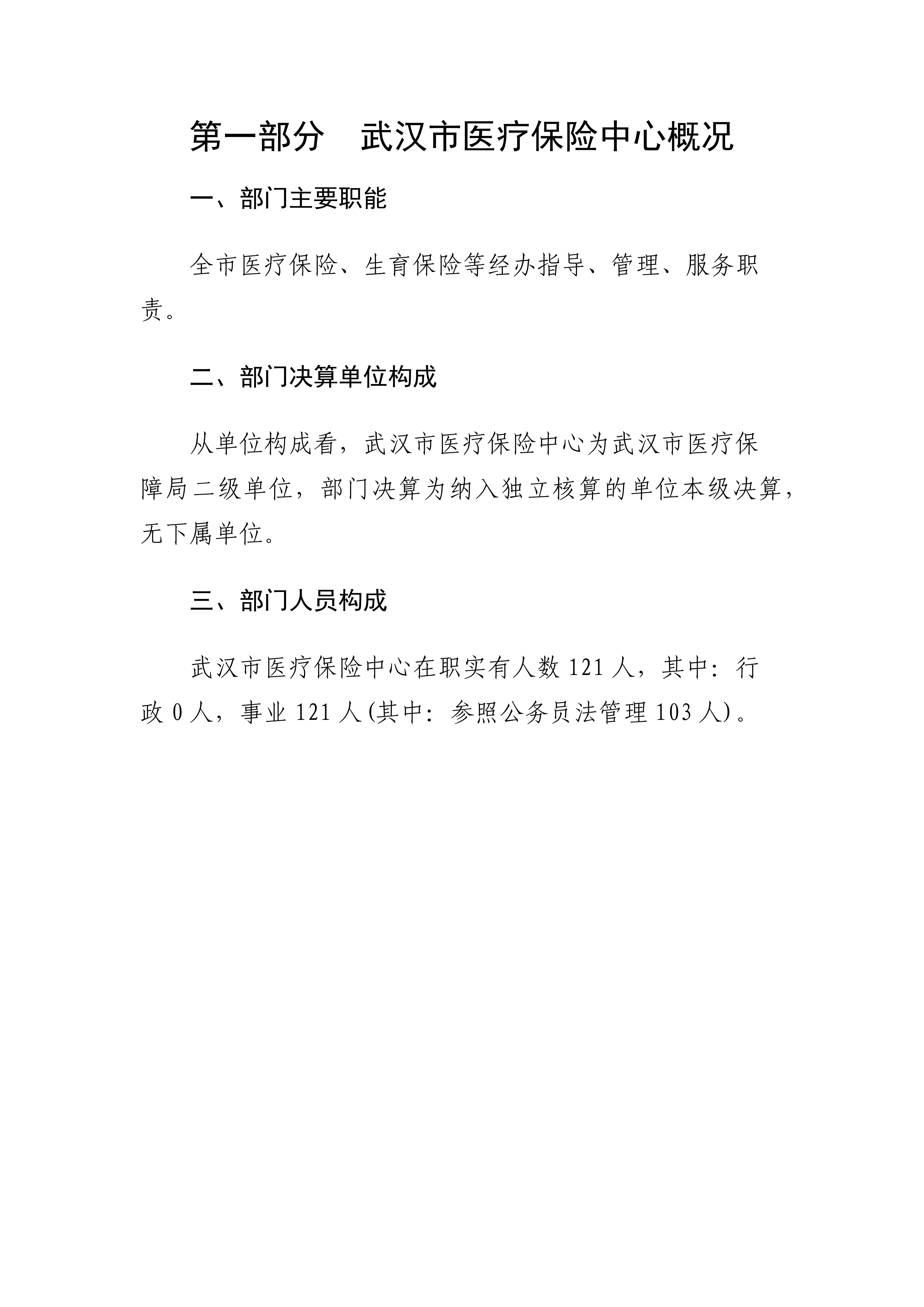 第一部分　武汉市医疗保险中心概况

一、部门主要职能

全市医疗保险、生育保险等经办指导、管理、服务职责。

二、部门决算单位构成

从单位构成看，武汉市医疗保险中心为武汉市医疗保障局二级单位，部门决算为纳入独立核算的单位本级决算，无下属单位。

三、部门人员构成

武汉市医疗保险中心在职实有人数 121 人，其中：行政 0 人，事业 121 人(其中：参照公务员法管理 103 人)。